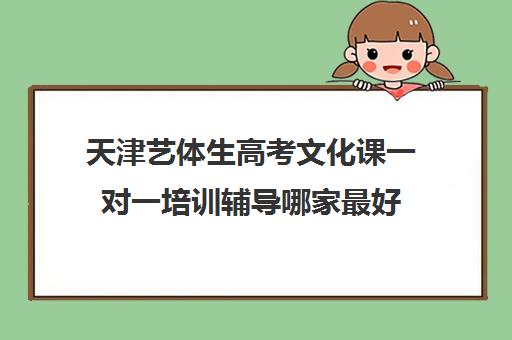 天津艺体生高考文化课一对一培训辅导哪家最好